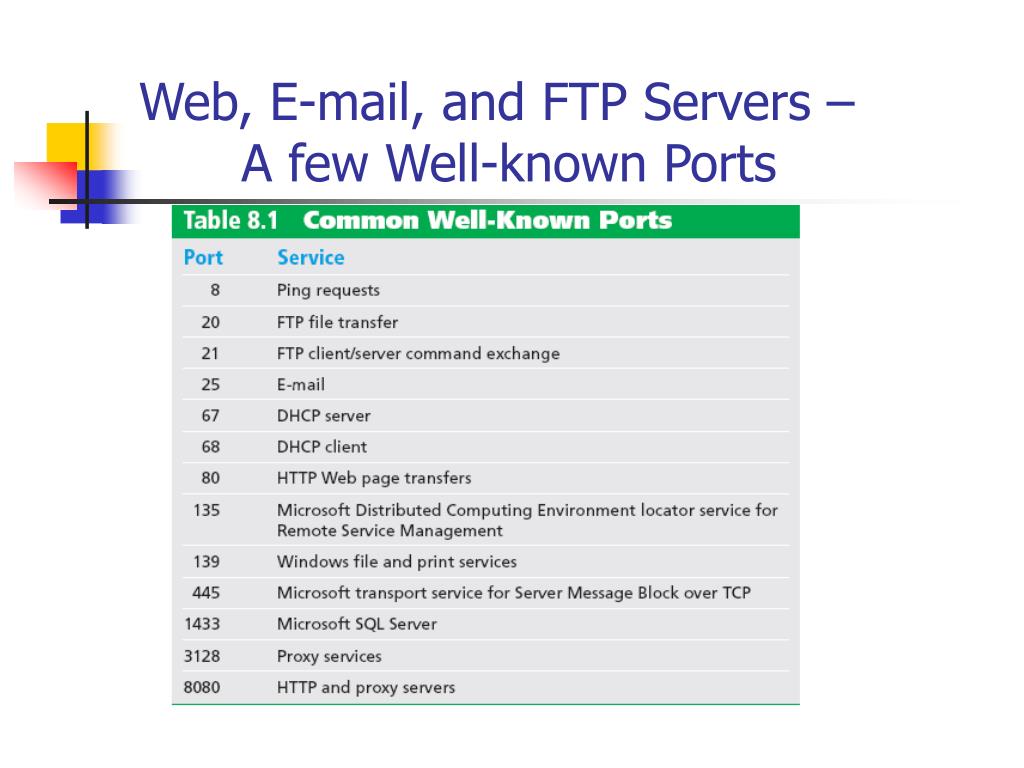 Web, E-mail, and FTP Servers – A few Well-known Ports

Table 8.1 Common Well-Known Ports

| Port | Service |
|---|---|
| 8 | Ping requests |
| 20 | FTP file transfer |
| 21 | FTP client/server command exchange |
| 25 | E-mail |
| 67 | DHCP server |
| 68 | DHCP client |
| 80 | HTTP Web page transfers |
| 135 | Microsoft Distributed Computing Environment locator service for Remote Service Management |
| 139 | Windows file and print services |
| 445 | Microsoft transport service for Server Message Block over TCP |
| 1433 | Microsoft SQL Server |
| 3128 | Proxy services |
| 8080 | HTTP and proxy servers |